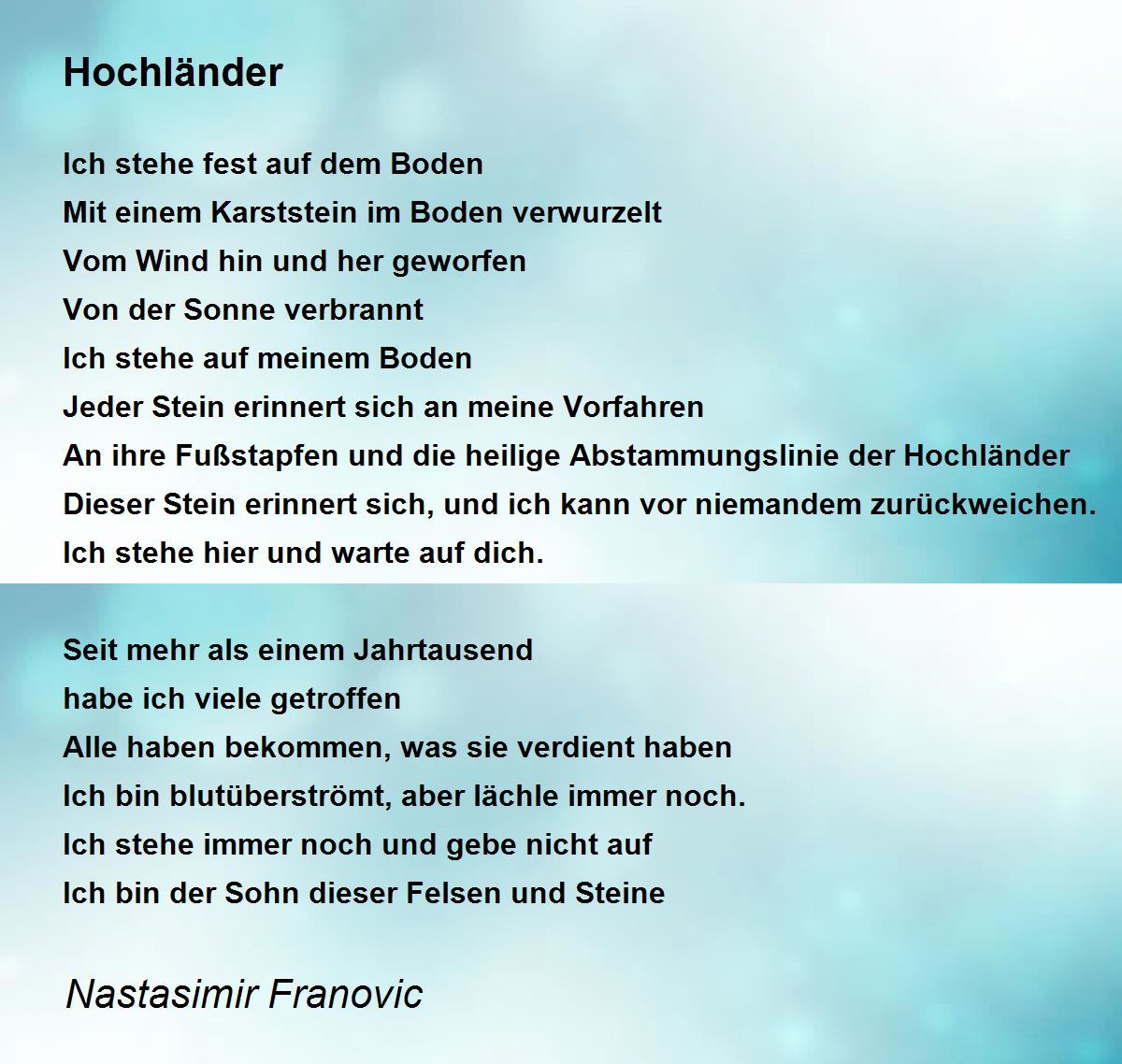 Hochländer

Ich stehe fest auf dem Boden
Mit einem Karststein im Boden verwurzelt
Vom Wind hin und her geworfen
Von der Sonne verbrannt
Ich stehe auf meinem Boden
Jeder Stein erinnert sich an meine Vorfahren
An ihre Fußstapfen und die heilige Abstammungslinie der Hochländer
Dieser Stein erinnert sich, und ich kann vor niemandem zurückweichen.
Ich stehe hier und warte auf dich.

Seit mehr als einem Jahrtausend
habe ich viele getroffen
Alle haben bekommen, was sie verdient haben
Ich bin blutüberströmt, aber lächle immer noch.
Ich stehe immer noch und gebe nicht auf
Ich bin der Sohn dieser Felsen und Steine

Nastasimir Franovic